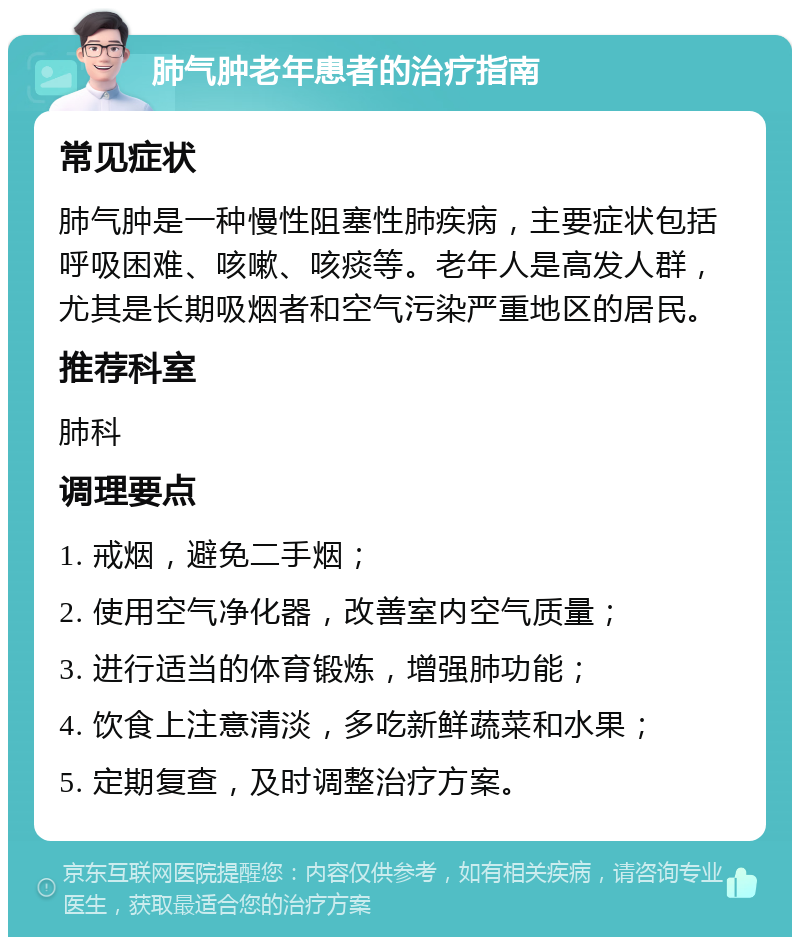 肺气肿老年患者的治疗指南

常见症状

肺气肿是一种慢性阻塞性肺疾病，主要症状包括呼吸困难、咳嗽、咳痰等。老年人是高发人群，尤其是长期吸烟者和空气污染严重地区的居民。

推荐科室

肺科

调理要点

1. 戒烟，避免二手烟；

2. 使用空气净化器，改善室内空气质量；

3. 进行适当的体育锻炼，增强肺功能；

4. 饮食上注意清淡，多吃新鲜蔬菜和水果；

5. 定期复查，及时调整治疗方案。

京东互联网医院提醒您：内容仅供参考，如有相关疾病，请咨询专业医生，获取最适合您的治疗方案